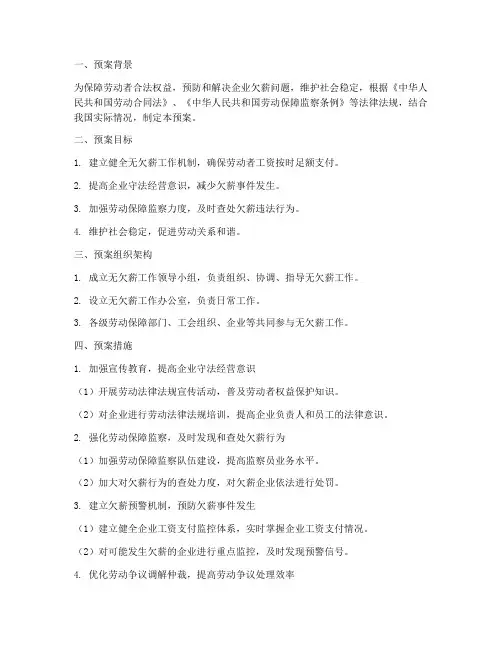 一、预案背景

为保障劳动者合法权益，预防和解决企业欠薪问题，维护社会稳定，根据《中华人民共和国劳动合同法》、《中华人民共和国劳动保障监察条例》等法律法规，结合我国实际情况，制定本预案。

二、预案目标

1. 建立健全无欠薪工作机制，确保劳动者工资按时足额支付。

2. 提高企业守法经营意识，减少欠薪事件发生。

3. 加强劳动保障监察力度，及时查处欠薪违法行为。

4. 维护社会稳定，促进劳动关系和谐。

三、预案组织架构

1. 成立无欠薪工作领导小组，负责组织、协调、指导无欠薪工作。

2. 设立无欠薪工作办公室，负责日常工作。

3. 各级劳动保障部门、工会组织、企业等共同参与无欠薪工作。

四、预案措施

1. 加强宣传教育，提高企业守法经营意识

（1）开展劳动法律法规宣传活动，普及劳动者权益保护知识。

（2）对企业进行劳动法律法规培训，提高企业负责人和员工的法律意识。

2. 强化劳动保障监察，及时发现和查处欠薪行为

（1）加强劳动保障监察队伍建设，提高监察员业务水平。

（2）加大对欠薪行为的查处力度，对欠薪企业依法进行处罚。

3. 建立欠薪预警机制，预防欠薪事件发生

（1）建立健全企业工资支付监控体系，实时掌握企业工资支付情况。

（2）对可能发生欠薪的企业进行重点监控，及时发现预警信号。

4. 优化劳动争议调解仲裁，提高劳动争议处理效率